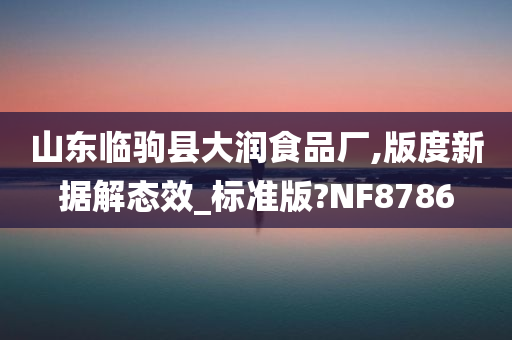 山东临驹县大润食品厂,版度新据解态效_标准版?NF8786